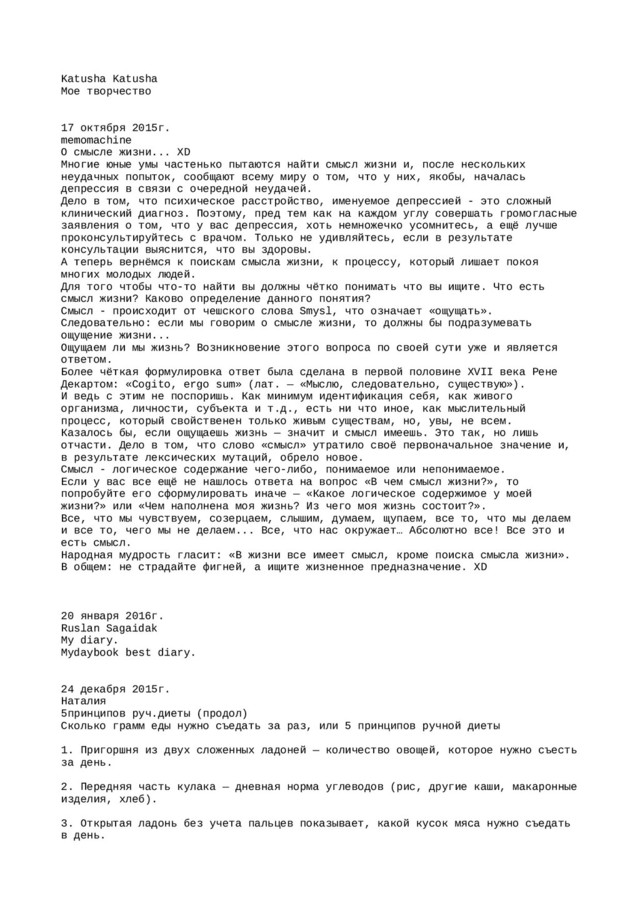 Katusha Katusha
Мое творчество

17 октября 2015г.
memomachine
О смысле жизни... XD
Многие юные умы частенько пытаются найти смысл жизни и, после нескольких неудачных попыток, сообщают всему миру о том, что у них, якобы, началась депрессия в связи с очередной неудачей.
Дело в том, что психическое расстройство, именуемое депрессией - это сложный клинический диагноз. Поэтому, пред тем как на каждом углу совершать громогласные заявления о том, что у вас депрессия, хоть немножечко усомнитесь, а ещё лучше проконсультируйтесь с врачом. Только не удивляйтесь, если в результате консультации выяснится, что вы здоровы.
А теперь вернёмся к поискам смысла жизни, к процессу, который лишает покоя многих молодых людей.
Для того чтобы что-то найти вы должны чётко понимать что вы ищите. Что есть смысл жизни? Каково определение данного понятия?
Смысл - происходит от чешского слова Smysl, что означает «ощущать».
Следовательно: если мы говорим о смысле жизни, то должны бы подразумевать ощущение жизни...
Ощущаем ли мы жизнь? Возникновение этого вопроса по своей сути уже и является ответом.
Более чёткая формулировка ответ была сделана в первой половине XVII века Рене Декартом: «Cogito, ergo sum» (лат. — «Мыслю, следовательно, существую»).
И ведь с этим не поспоришь. Как минимум идентификация себя, как живого организма, личности, субъекта и т.д., есть ни что иное, как мыслительный процесс, который свойственен только живым существам, но, увы, не всем.
Казалось бы, если ощущаешь жизнь — значит и смысл имеешь. Это так, но лишь отчасти. Дело в том, что слово «смысл» утратило своё первоначальное значение и, в результате лексических мутаций, обрело новое.
Смысл - логическое содержание чего-либо, понимаемое или непонимаемое.
Если у вас все ещё не нашлось ответа на вопрос «В чем смысл жизни?», то попробуйте его сформулировать иначе — «Какое логическое содержимое у моей жизни?» или «Чем наполнена моя жизнь? Из чего моя жизнь состоит?».
Все, что мы чувствуем, созерцаем, слышим, думаем, щупаем, все то, что мы делаем и все то, чего мы не делаем... Все, что нас окружает… Абсолютно все! Все это и есть смысл.
Народная мудрость гласит: «В жизни все имеет смысл, кроме поиска смысла жизни».
В общем: не страдайте фигней, а ищите жизненное предназначение. XD

20 января 2016г.
Ruslan Sagaidak
My diary.
Mydaybook best diary.

24 декабря 2015г.
Наталия
5принципов руч.диеты (продол)
Сколько грамм еды нужно съедать за раз, или 5 принципов ручной диеты

1. Пригоршня из двух сложенных ладоней — количество овощей, которое нужно съесть за день.

2. Передняя часть кулака — дневная норма углеводов (рис, другие каши, макаронные изделия, хлеб).

3. Открытая ладонь без учета пальцев показывает, какой кусок мяса нужно съедать в день.